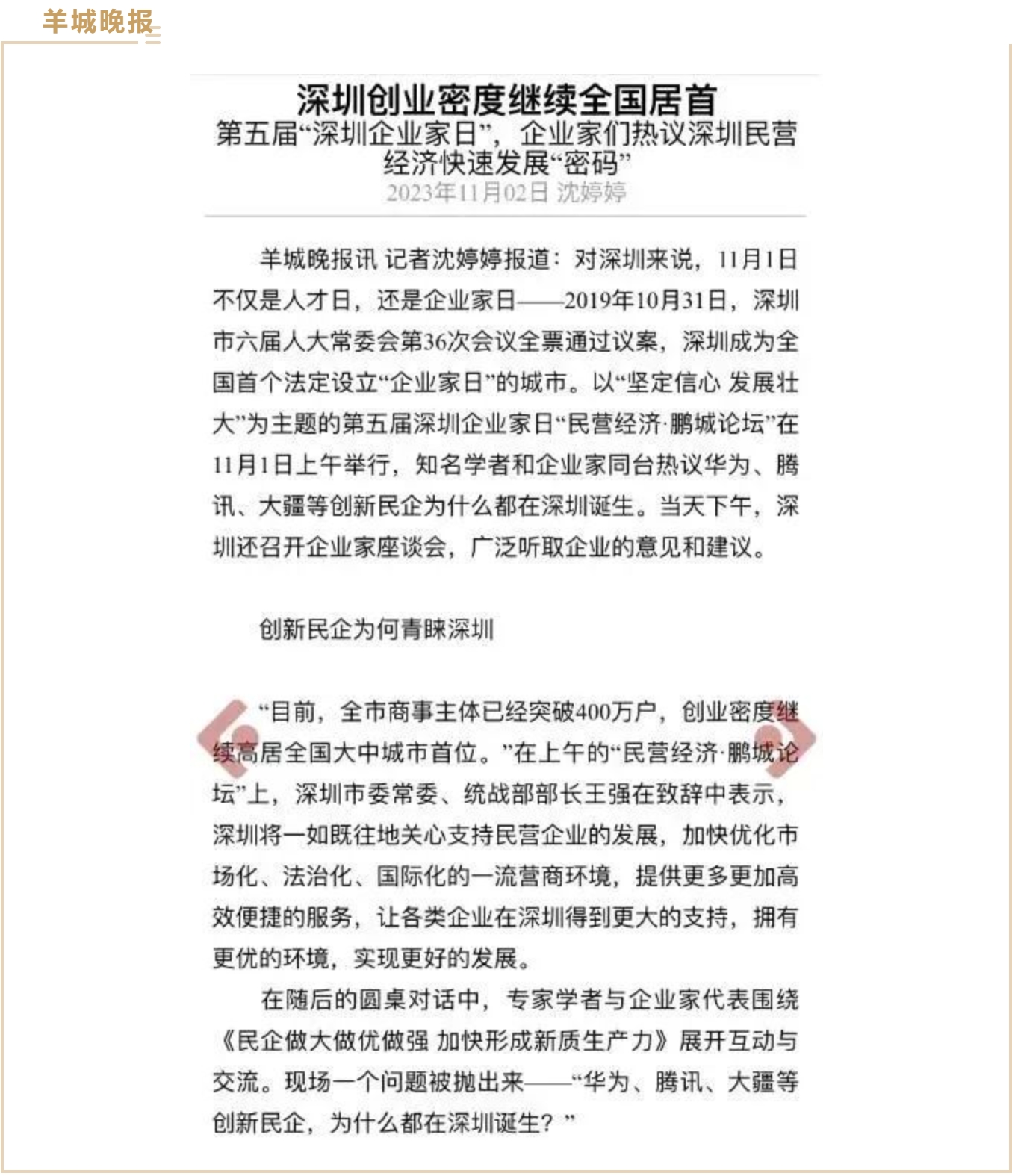 羊城晚报

深圳创业密度继续全国居首
第五届“深圳企业家日”，企业家们热议深圳民营经济快速发展“密码”
2023年11月02日 沈婷婷

羊城晚报讯 记者沈婷婷报道：对深圳来说，11月1日不仅是人才日，还是企业家日——2019年10月31日，深圳市六届人大常委会第36次会议全票通过议案，深圳成为全国首个法定设立“企业家日”的城市。以“坚定信心 发展壮大”为主题的第五届深圳企业家日“民营经济·鹏城论坛”在11月1日上午举行，知名学者和企业家同台热议华为、腾讯、大疆等创新民企为什么都在深圳诞生。当天下午，深圳还召开企业家座谈会，广泛听取企业的意见和建议。

创新民企为何青睐深圳

“目前，全市商事主体已经突破400万户，创业密度继续高居全国大中城市首位。”在上午的“民营经济·鹏城论坛”上，深圳市委常委、统战部部长王强在致辞中表示，深圳将一如既往地关心支持民营企业的发展，加快优化市场化、法治化、国际化的一流营商环境，提供更多更加高效便捷的服务，让各类企业在深圳得到更大的支持，拥有更优的环境，实现更好的发展。

在随后的圆桌对话中，专家学者与企业家代表围绕《民企做大做优做强 加快形成新质生产力》展开互动与交流。现场一个问题被抛出来——“华为、腾讯、大疆等创新民企，为什么都在深圳诞生？”